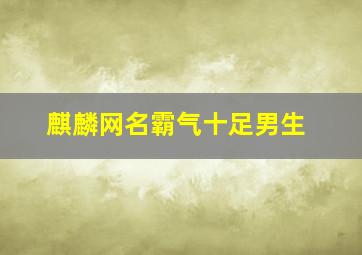 麒麟网名霸气十足男生